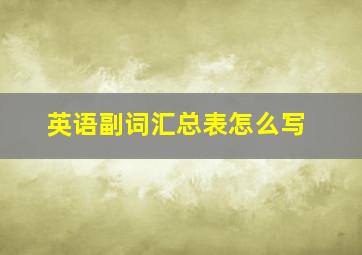 英语副词汇总表怎么写